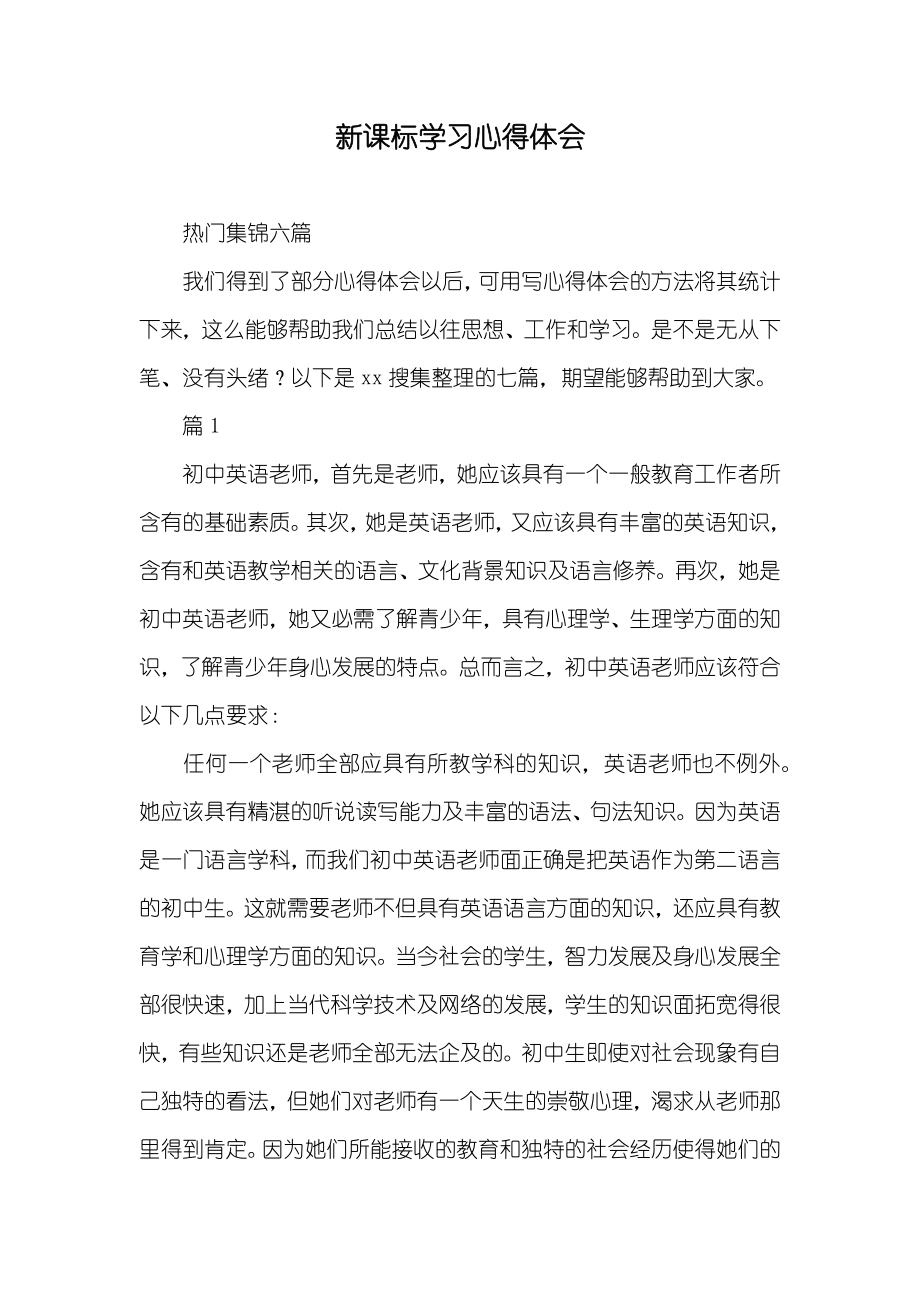 新课标学习心得体会

热门集锦六篇

我们得到了部分心得体会以后，可用写心得体会的方法将其统计下来，这么能够帮助我们总结以往思想、工作和学习。是不是无从下笔、没有头绪？以下是 xx 搜集整理的七篇，期望能够帮助到大家。

篇 1

初中英语老师，首先是老师，她应该具有一个一般教育工作者所含有的基础素质。其次，她是英语老师，又应该具有丰富的英语知识，含有和英语教学相关的语言、文化背景知识及语言修养。再次，她是初中英语老师，她又必需了解青少年，具有心理学、生理学方面的知识，了解青少年身心发展的特点。总而言之，初中英语老师应该符合以下几点要求：

任何一个老师全部应具有所教学科的知识，英语老师也不例外。她应该具有精湛的听说读写能力及丰富的语法、句法知识。因为英语是一门语言学科，而我们初中英语老师面正确是把英语作为第二语言的初中生。这就需要老师不但具有英语语言方面的知识，还应具有教育学和心理学方面的知识。当今社会的学生，智力发展及身心发展全部很快速，加上当代科学技术及网络的发展，学生的知识面拓宽得很快，有些知识还是老师全部无法企及的。初中生即使对社会现象有自己独特的看法，但她们对老师有一个天生的崇敬心理，渴求从老师那里得到肯定。因为她们所能接收的教育和独特的社会经历使得她们的